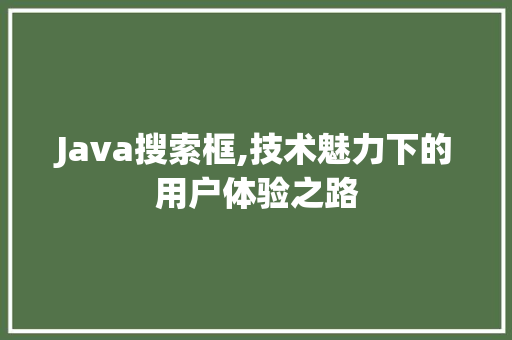 Java搜索框,技术魅力下的用户体验之路